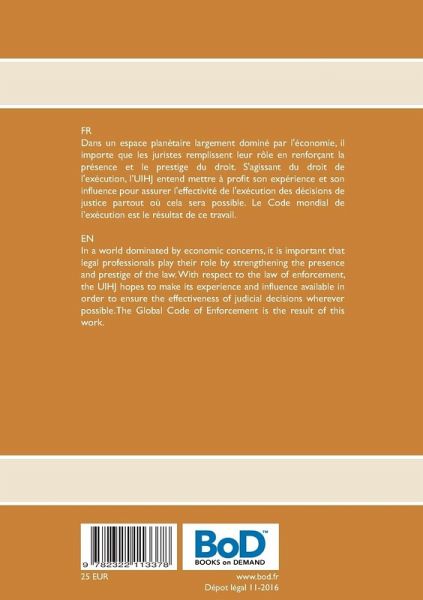 FR
Dans un espace planétaire largement dominé par l'économie, il importe que les juristes remplissent leur rôle en renforçant la présence et le prestige du droit. S'agissant du droit de l'exécution, l'UIHJ entend mettre à profit son expérience et son influence pour assurer l'effectivité de l'exécution des décisions de justice partout où cela sera possible. Le Code mondial de l'exécution est le résultat de ce travail.

EN
In a world dominated by economic concerns, it is important that legal professionals play their role by strengthening the presence and prestige of the law. With respect to the law of enforcement, the UIHJ hopes to make its experience and influence available in order to ensure the effectiveness of judicial decisions wherever possible. The Global Code of Enforcement is the result of this work.

9 782322 113378

BoD™
BOOKS on DEMAND

25 EUR

www.bod.fr
Dépot légal 11-2016